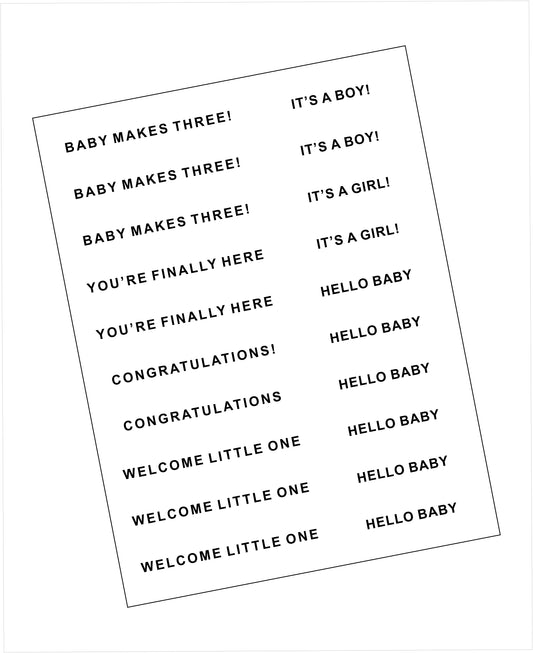 BABY MAKES THREE!

BABY MAKES THREE!

BABY MAKES THREE!

YOU'RE FINALLY HERE

YOU'RE FINALLY HERE

CONGRATULATIONS!

CONGRATULATIONS

WELCOME LITTLE ONE

WELCOME LITTLE ONE

WELCOME LITTLE ONE

IT'S A BOY!

IT'S A BOY!

IT'S A GIRL!

IT'S A GIRL!

HELLO BABY

HELLO BABY

HELLO BABY

HELLO BABY

HELLO BABY

HELLO BABY